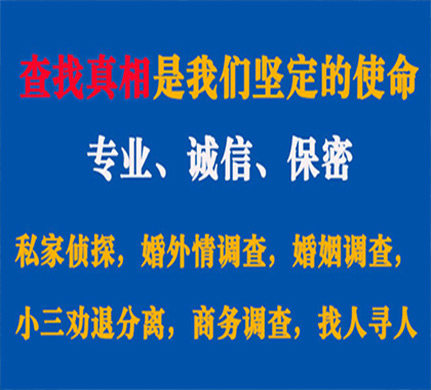 查找真相是我们坚定的使命

专业、诚信、保密

私家侦探，婚外情调查，婚姻调查，

小三劝退分离，商务调查，找人寻人